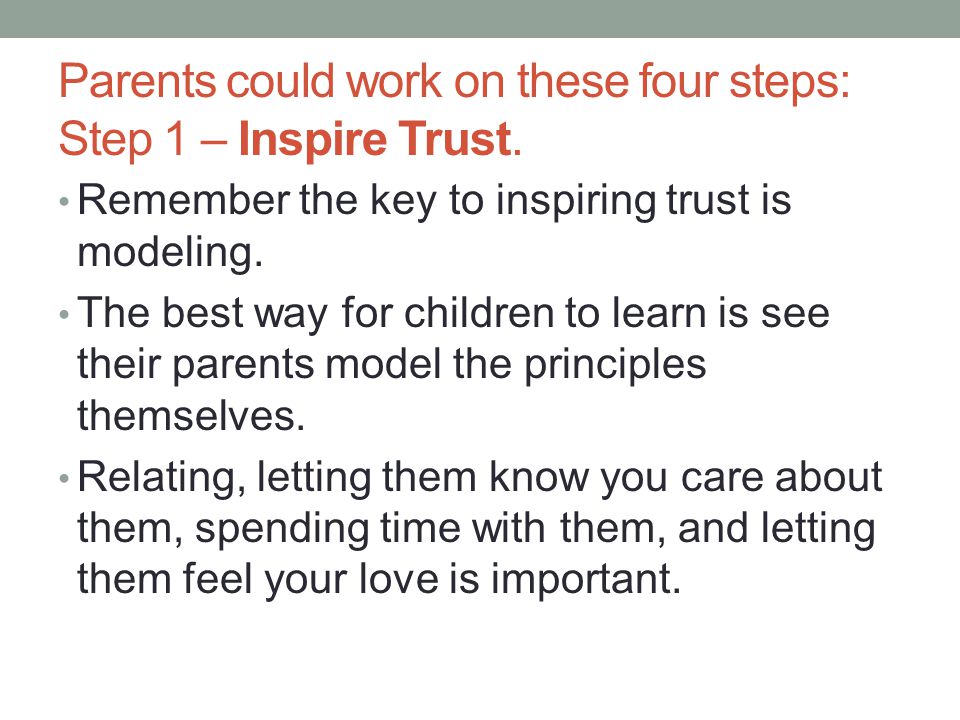 Parents could work on these four steps: Step 1 – Inspire Trust.

• Remember the key to inspiring trust is modeling.

• The best way for children to learn is see their parents model the principles themselves.

• Relating, letting them know you care about them, spending time with them, and letting them feel your love is important.